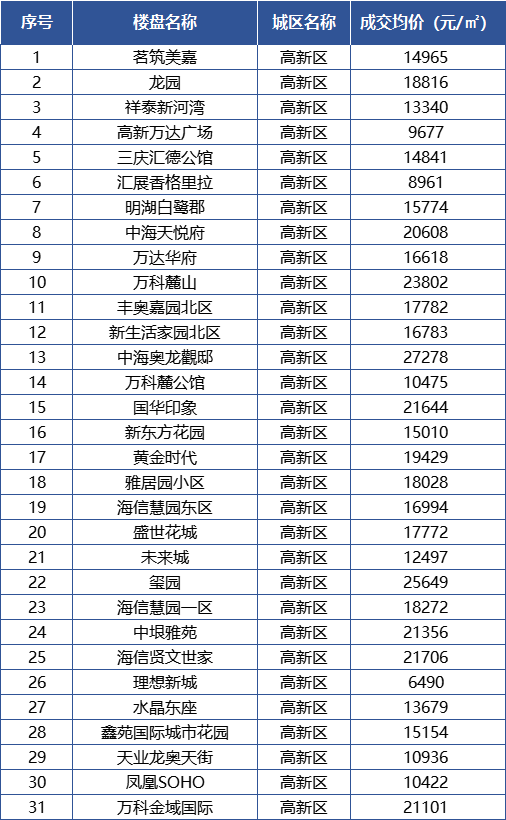 | 序号 | 楼盘名称 | 城区名称 | 成交均价（元/㎡） |
|---|---|---|---|
| 1 | 茗筑美嘉 | 高新区 | 14965 |
| 2 | 龙园 | 高新区 | 18816 |
| 3 | 祥泰新河湾 | 高新区 | 13340 |
| 4 | 高新万达广场 | 高新区 | 9677 |
| 5 | 三庆汇德公馆 | 高新区 | 14841 |
| 6 | 汇展香格里拉 | 高新区 | 8961 |
| 7 | 明湖白鹭郡 | 高新区 | 15774 |
| 8 | 中海天悦府 | 高新区 | 20608 |
| 9 | 万达华府 | 高新区 | 16618 |
| 10 | 万科麓山 | 高新区 | 23802 |
| 11 | 丰奥嘉园北区 | 高新区 | 17782 |
| 12 | 新生活家园北区 | 高新区 | 16783 |
| 13 | 中海奥龙觀邸 | 高新区 | 27278 |
| 14 | 万科麓公馆 | 高新区 | 10475 |
| 15 | 国华印象 | 高新区 | 21644 |
| 16 | 新东方花园 | 高新区 | 15010 |
| 17 | 黄金时代 | 高新区 | 19429 |
| 18 | 雅居园小区 | 高新区 | 18028 |
| 19 | 海信慧园东区 | 高新区 | 16994 |
| 20 | 盛世花城 | 高新区 | 17772 |
| 21 | 未来城 | 高新区 | 12497 |
| 22 | 玺园 | 高新区 | 25649 |
| 23 | 海信慧园一区 | 高新区 | 18272 |
| 24 | 中垠雅苑 | 高新区 | 21356 |
| 25 | 海信贤文世家 | 高新区 | 21706 |
| 26 | 理想新城 | 高新区 | 6490 |
| 27 | 水晶东座 | 高新区 | 13679 |
| 28 | 鑫苑国际城市花园 | 高新区 | 15154 |
| 29 | 天业龙奥天街 | 高新区 | 10936 |
| 30 | 凤凰SOHO | 高新区 | 10422 |
| 31 | 万科金域国际 | 高新区 | 21101 |